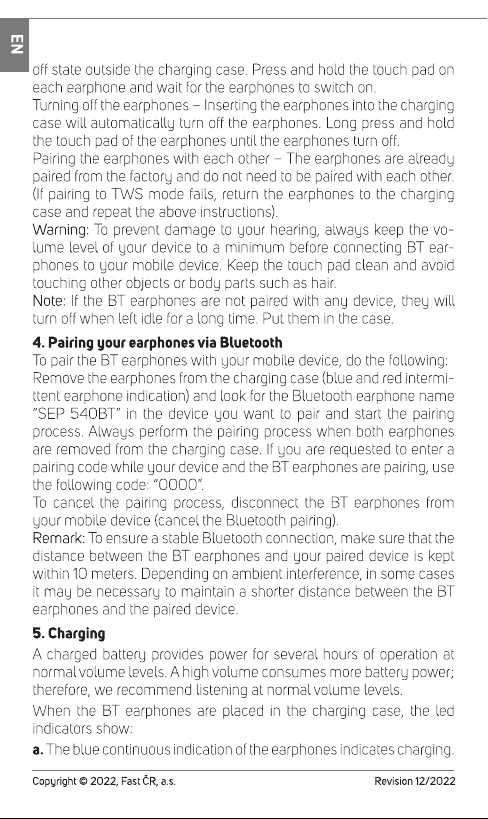 EN

off state outside the charging case. Press and hold the touch pad on each earphone and wait for the earphones to switch on.

Turning off the earphones – Inserting the earphones into the charging case will automatically turn off the earphones. Long press and hold the touch pad of the earphones until the earphones turn off.

Pairing the earphones with each other – The earphones are already paired from the factory and do not need to be paired with each other. (If pairing to TWS mode fails, return the earphones to the charging case and repeat the above instructions).

Warning: To prevent damage to your hearing, always keep the volume level of your device to a minimum before connecting BT earphones to your mobile device. Keep the touch pad clean and avoid touching other objects or body parts such as hair.

Note: If the BT earphones are not paired with any device, they will turn off when left idle for a long time. Put them in the case.

4. Pairing your earphones via Bluetooth

To pair the BT earphones with your mobile device, do the following: Remove the earphones from the charging case (blue and red intermittent earphone indication) and look for the Bluetooth earphone name "SEP 540BT" in the device you want to pair and start the pairing process. Always perform the pairing process when both earphones are removed from the charging case. If you are requested to enter a pairing code while your device and the BT earphones are pairing, use the following code: "0000".

To cancel the pairing process, disconnect the BT earphones from your mobile device (cancel the Bluetooth pairing).

Remark: To ensure a stable Bluetooth connection, make sure that the distance between the BT earphones and your paired device is kept within 10 meters. Depending on ambient interference, in some cases it may be necessary to maintain a shorter distance between the BT earphones and the paired device.

5. Charging

A charged battery provides power for several hours of operation at normal volume levels. A high volume consumes more battery power; therefore, we recommend listening at normal volume levels.

When the BT earphones are placed in the charging case, the led indicators show:

a. The blue continuous indication of the earphones indicates charging.

Copyright © 2022, Fast ČR, a.s. Revision 12/2022